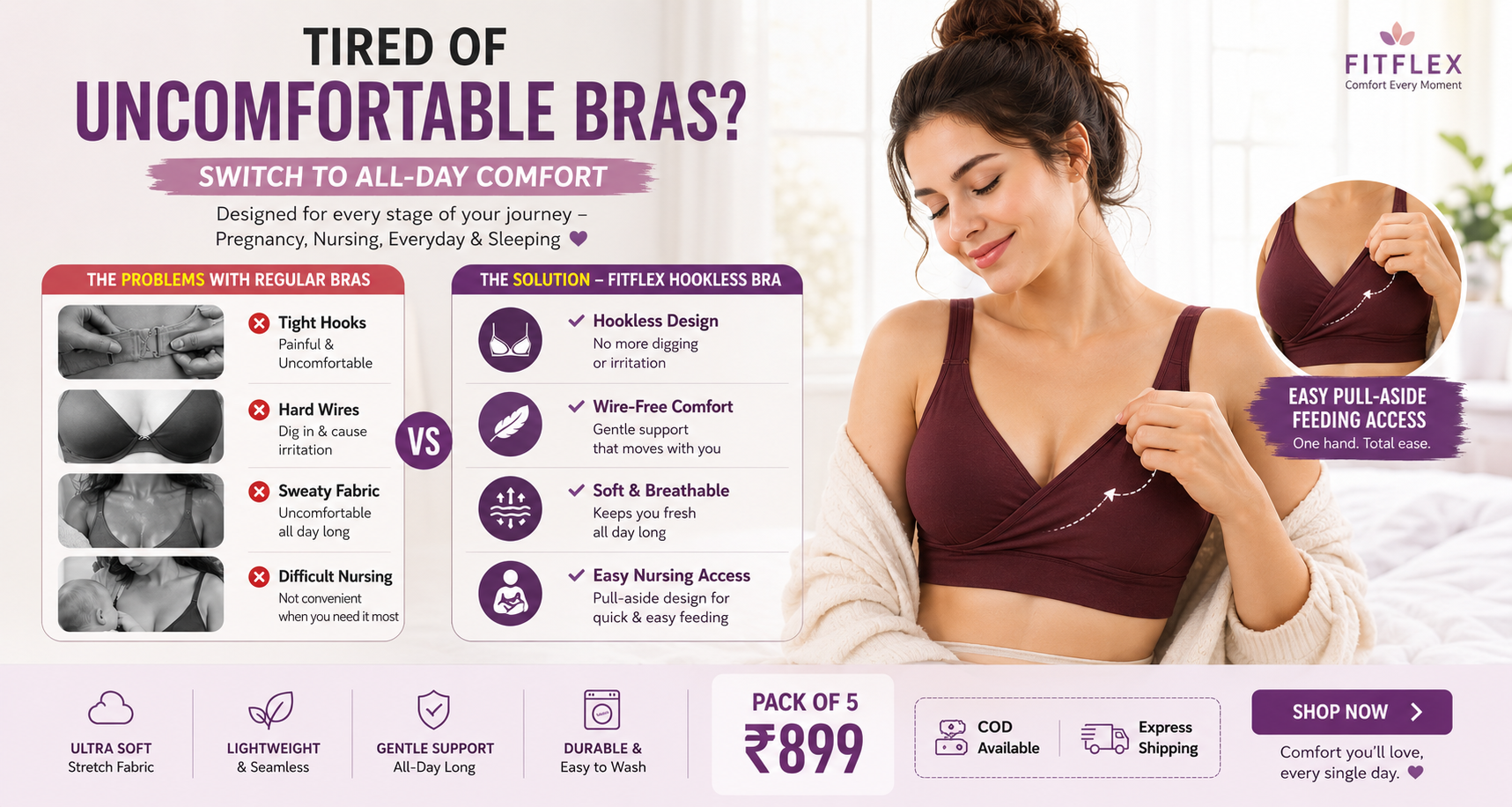 TIRED OF
UNCOMFORTABLE BRAS?

SWITCH TO ALL-DAY COMFORT

Designed for every stage of your journey – Pregnancy, Nursing, Everyday & Sleeping

FITFLEX
Comfort Every Moment

THE PROBLEMS WITH REGULAR BRAS

Tight Hooks
Painful & Uncomfortable

Hard Wires
Dig in & cause irritation

Sweaty Fabric
Uncomfortable all day long

Difficult Nursing
Not convenient when you need it most

VS

THE SOLUTION – FITFLEX HOOKLESS BRA

✓ Hookless Design
No more digging or irritation

✓ Wire-Free Comfort
Gentle support that moves with you

✓ Soft & Breathable
Keeps you fresh all day long

✓ Easy Nursing Access
Pull-aside design for quick & easy feeding

EASY PULL-ASIDE FEEDING ACCESS
One hand. Total ease.

ULTRA SOFT
Stretch Fabric

LIGHTWEIGHT
& Seamless

GENTLE SUPPORT
All-Day Long

DURABLE &
Easy to Wash

PACK OF 5
₹899

COD
Available

Express
Shipping

SHOP NOW

Comfort you'll love, every single day.